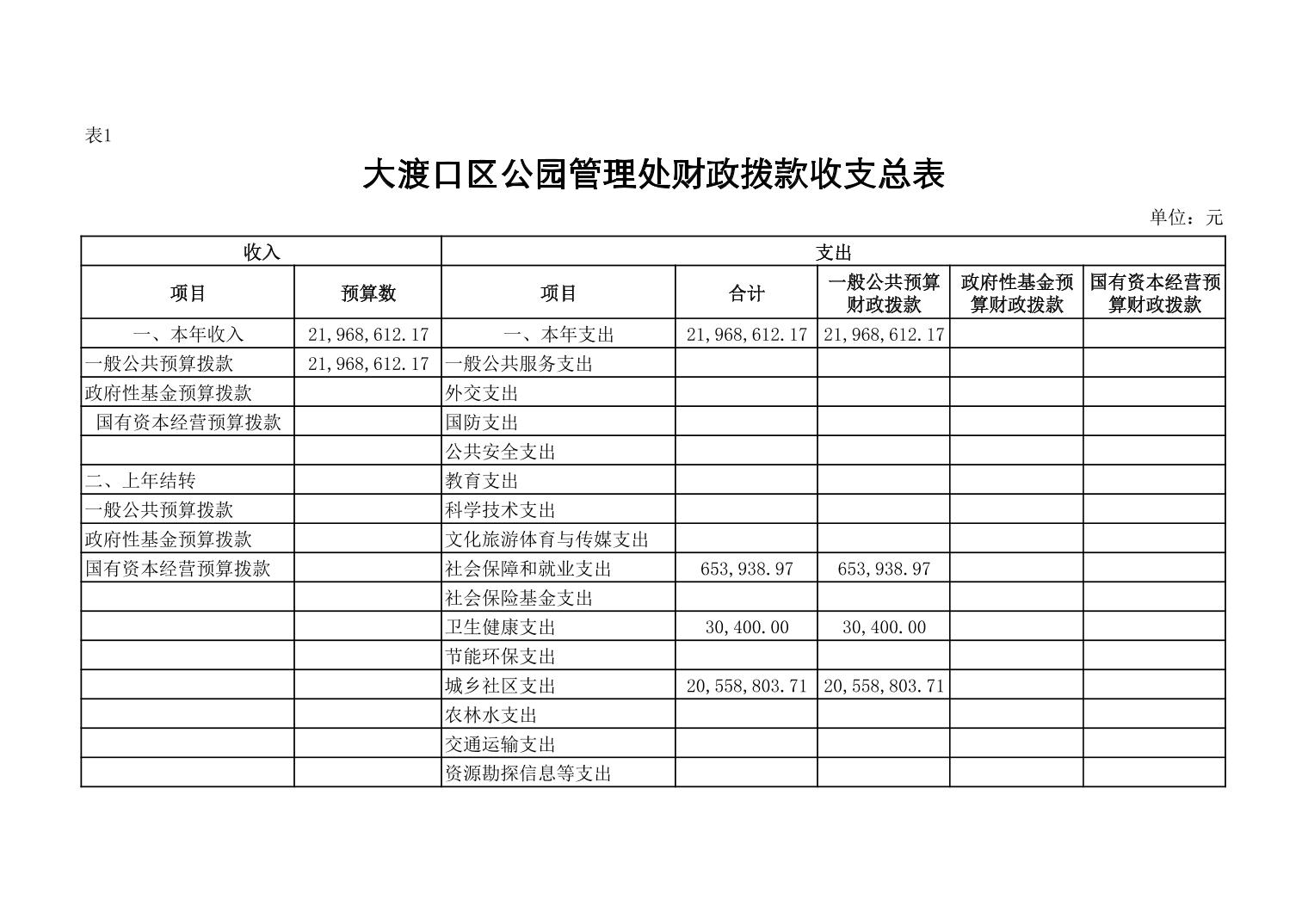 表1

大渡口区公园管理处财政拨款收支总表

单位：元

| 收入 | | 支出 | | | | |
|---|---|---|---|---|---|---|
| 项目 | 预算数 | 项目 | 合计 | 一般公共预算财政拨款 | 政府性基金预算财政拨款 | 国有资本经营预算财政拨款 |
| 一、本年收入 | 21,968,612.17 | 一、本年支出 | 21,968,612.17 | 21,968,612.17 | | |
| 一般公共预算拨款 | 21,968,612.17 | 一般公共服务支出 | | | | |
| 政府性基金预算拨款 | | 外交支出 | | | | |
| 国有资本经营预算拨款 | | 国防支出 | | | | |
| | | 公共安全支出 | | | | |
| 二、上年结转 | | 教育支出 | | | | |
| 一般公共预算拨款 | | 科学技术支出 | | | | |
| 政府性基金预算拨款 | | 文化旅游体育与传媒支出 | | | | |
| 国有资本经营预算拨款 | | 社会保障和就业支出 | 653,938.97 | 653,938.97 | | |
| | | 社会保险基金支出 | | | | |
| | | 卫生健康支出 | 30,400.00 | 30,400.00 | | |
| | | 节能环保支出 | | | | |
| | | 城乡社区支出 | 20,558,803.71 | 20,558,803.71 | | |
| | | 农林水支出 | | | | |
| | | 交通运输支出 | | | | |
| | | 资源勘探信息等支出 | | | | |